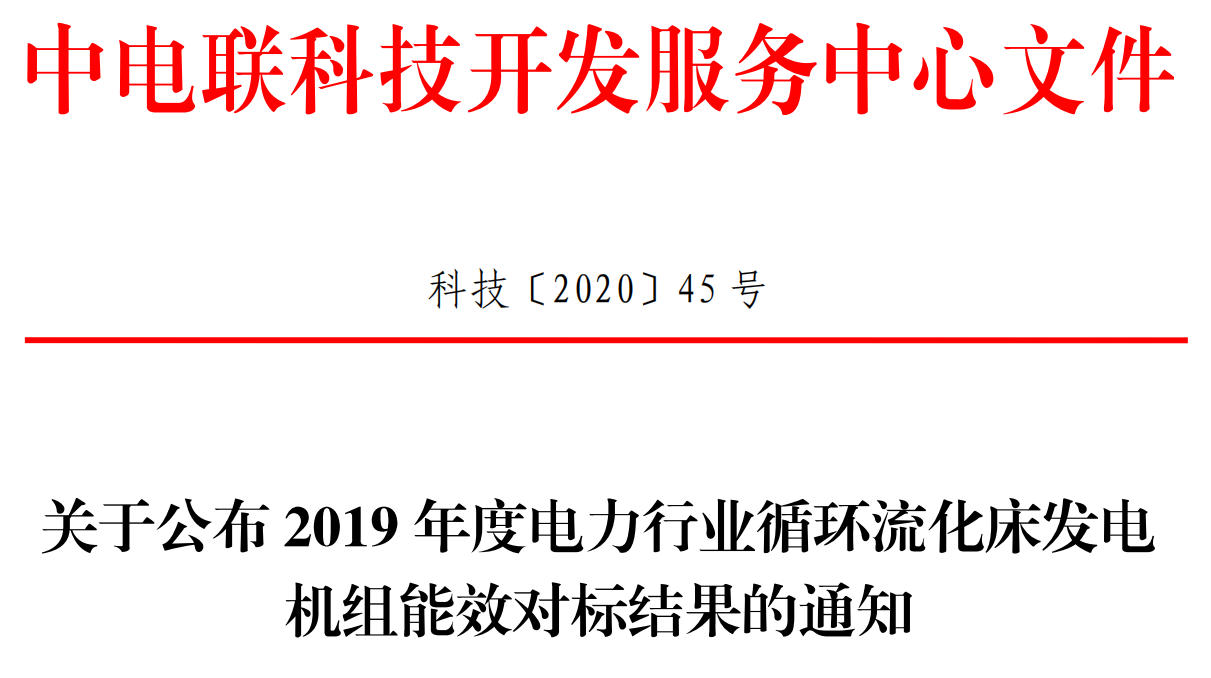 中电联科技开发服务中心文件

科技〔2020〕45 号

关于公布 2019 年度电力行业循环流化床发电机组能效对标结果的通知